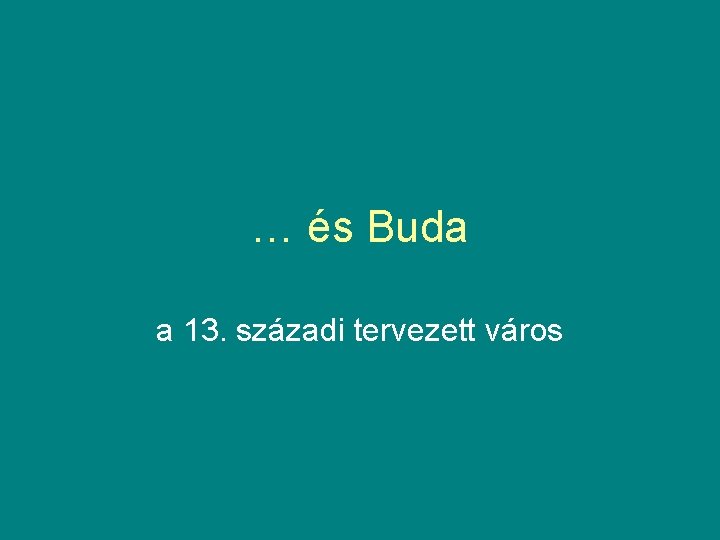 … és Buda

a 13. századi tervezett város